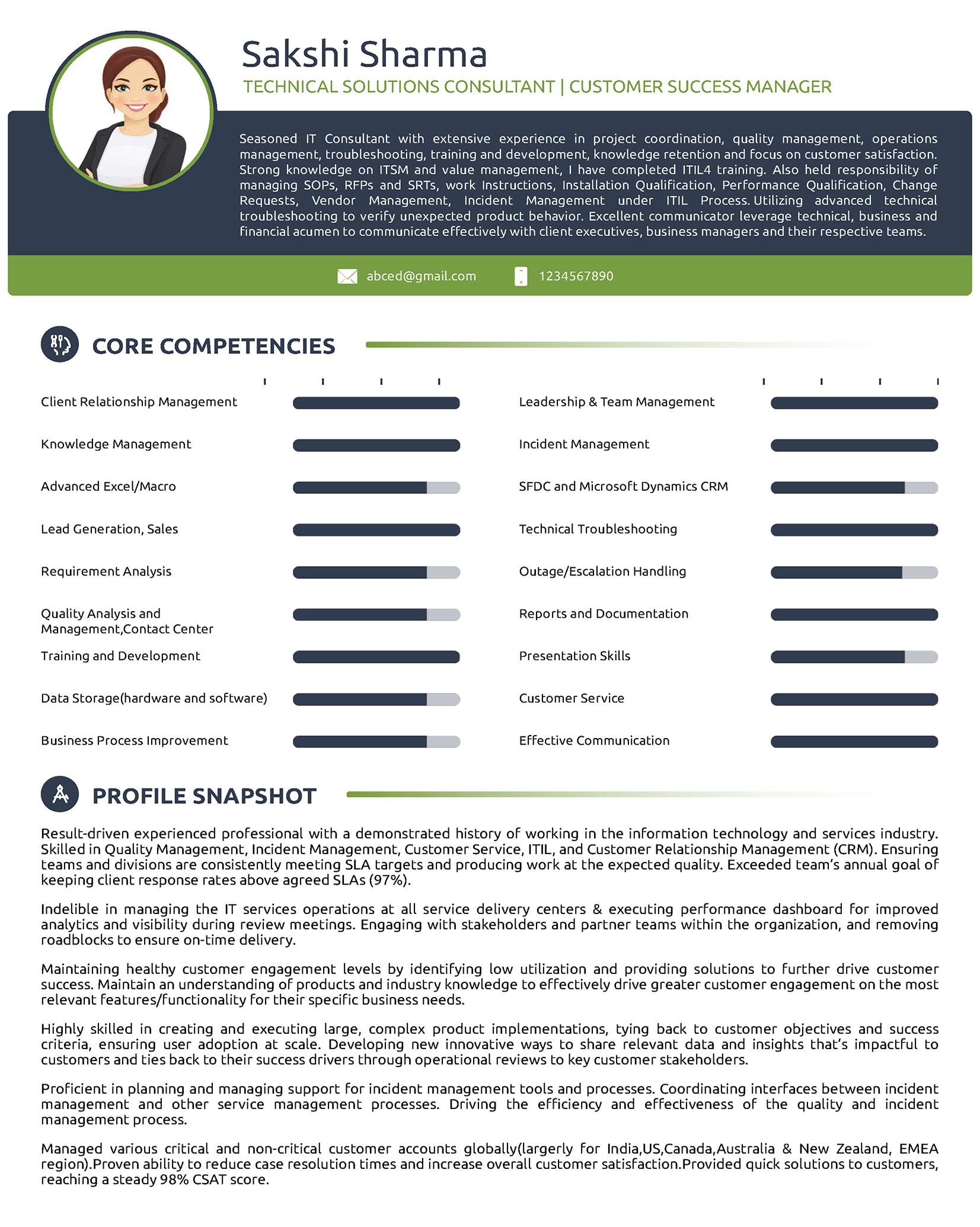 Sakshi Sharma

TECHNICAL SOLUTIONS CONSULTANT | CUSTOMER SUCCESS MANAGER

Seasoned IT Consultant with extensive experience in project coordination, quality management, operations management, troubleshooting, training and development, knowledge retention and focus on customer satisfaction. Strong knowledge on ITSM and value management, I have completed ITIL4 training. Also held responsibility of managing SOPs, RFPs and SRTs, work Instructions, Installation Qualification, Performance Qualification, Change Requests, Vendor Management, Incident Management under ITIL Process. Utilizing advanced technical troubleshooting to verify unexpected product behavior. Excellent communicator leverage technical, business and financial acumen to communicate effectively with client executives, business managers and their respective teams.

abced@gmail.com 1234567890

CORE COMPETENCIES

Client Relationship Management
Knowledge Management
Advanced Excel/Macro
Lead Generation, Sales
Requirement Analysis
Quality Analysis and Management,Contact Center
Training and Development
Data Storage(hardware and software)
Business Process Improvement

Leadership & Team Management
Incident Management
SFDC and Microsoft Dynamics CRM
Technical Troubleshooting
Outage/Escalation Handling
Reports and Documentation
Presentation Skills
Customer Service
Effective Communication

PROFILE SNAPSHOT

Result-driven experienced professional with a demonstrated history of working in the information technology and services industry. Skilled in Quality Management, Incident Management, Customer Service, ITIL, and Customer Relationship Management (CRM). Ensuring teams and divisions are consistently meeting SLA targets and producing work at the expected quality. Exceeded team's annual goal of keeping client response rates above agreed SLAs (97%).

Indelible in managing the IT services operations at all service delivery centers & executing performance dashboard for improved analytics and visibility during review meetings. Engaging with stakeholders and partner teams within the organization, and removing roadblocks to ensure on-time delivery.

Maintaining healthy customer engagement levels by identifying low utilization and providing solutions to further drive customer success. Maintain an understanding of products and industry knowledge to effectively drive greater customer engagement on the most relevant features/functionality for their specific business needs.

Highly skilled in creating and executing large, complex product implementations, tying back to customer objectives and success criteria, ensuring user adoption at scale. Developing new innovative ways to share relevant data and insights that's impactful to customers and ties back to their success drivers through operational reviews to key customer stakeholders.

Proficient in planning and managing support for incident management tools and processes. Coordinating interfaces between incident management and other service management processes. Driving the efficiency and effectiveness of the quality and incident management process.

Managed various critical and non-critical customer accounts globally(largerly for India,US,Canada,Australia & New Zealand, EMEA region).Proven ability to reduce case resolution times and increase overall customer satisfaction.Provided quick solutions to customers, reaching a steady 98% CSAT score.